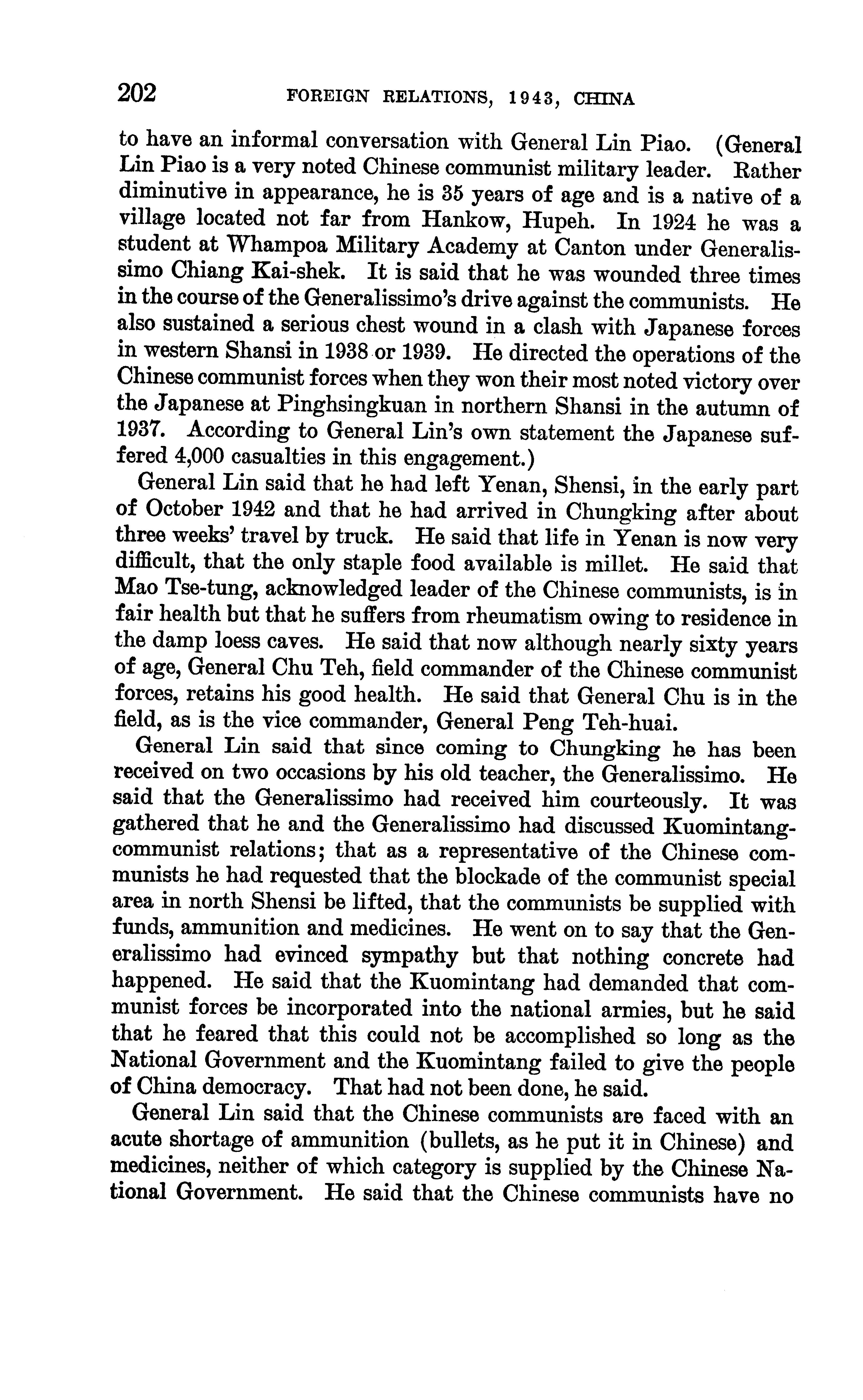 202 FOREIGN RELATIONS, 1943, CHINA

to have an informal conversation with General Lin Piao. (General Lin Piao is a very noted Chinese communist military leader. Rather diminutive in appearance, he is 35 years of age and is a native of a village located not far from Hankow, Hupeh. In 1924 he was a student at Whampoa Military Academy at Canton under Generalissimo Chiang Kai-shek. It is said that he was wounded three times in the course of the Generalissimo's drive against the communists. He also sustained a serious chest wound in a clash with Japanese forces in western Shansi in 1938 or 1939. He directed the operations of the Chinese communist forces when they won their most noted victory over the Japanese at Pinghsingkuan in northern Shansi in the autumn of 1937. According to General Lin's own statement the Japanese suffered 4,000 casualties in this engagement.)

General Lin said that he had left Yenan, Shensi, in the early part of October 1942 and that he had arrived in Chungking after about three weeks' travel by truck. He said that life in Yenan is now very difficult, that the only staple food available is millet. He said that Mao Tse-tung, acknowledged leader of the Chinese communists, is in fair health but that he suffers from rheumatism owing to residence in the damp loess caves. He said that now although nearly sixty years of age, General Chu Teh, field commander of the Chinese communist forces, retains his good health. He said that General Chu is in the field, as is the vice commander, General Peng Teh-huai.

General Lin said that since coming to Chungking he has been received on two occasions by his old teacher, the Generalissimo. He said that the Generalissimo had received him courteously. It was gathered that he and the Generalissimo had discussed Kuomintang-communist relations; that as a representative of the Chinese communists he had requested that the blockade of the communist special area in north Shensi be lifted, that the communists be supplied with funds, ammunition and medicines. He went on to say that the Generalissimo had evinced sympathy but that nothing concrete had happened. He said that the Kuomintang had demanded that communist forces be incorporated into the national armies, but he said that he feared that this could not be accomplished so long as the National Government and the Kuomintang failed to give the people of China democracy. That had not been done, he said.

General Lin said that the Chinese communists are faced with an acute shortage of ammunition (bullets, as he put it in Chinese) and medicines, neither of which category is supplied by the Chinese National Government. He said that the Chinese communists have no